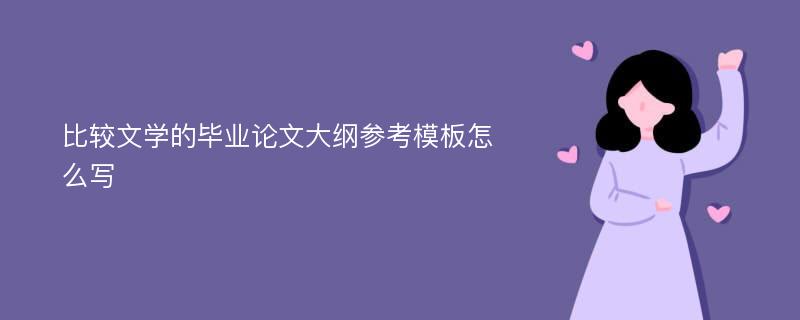 比较文学的毕业论文大纲参考模板怎么写